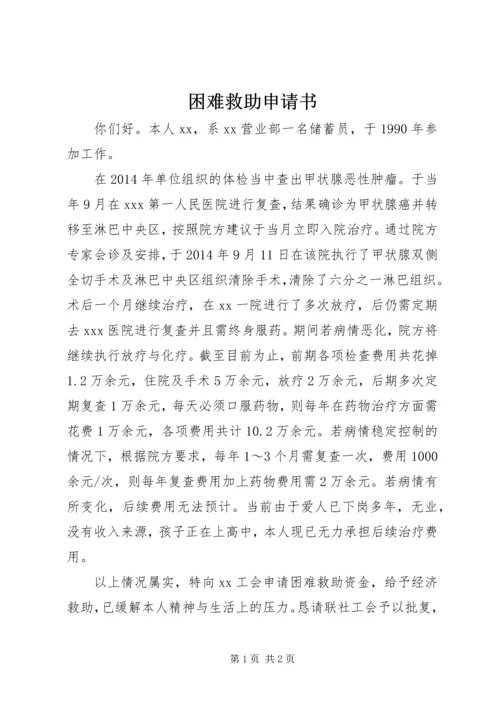 困难救助申请书

你们好。本人 xx，系 xx 营业部一名储蓄员，于 1990 年参加工作。

在 2014 年单位组织的体检当中查出甲状腺恶性肿瘤。于当年 9 月在 xxx 第一人民医院进行复查，结果确诊为甲状腺癌并转移至淋巴中央区，按照院方建议于当月立即入院治疗。通过院方专家会诊及安排，于 2014 年 9 月 11 日在该院执行了甲状腺双侧全切手术及淋巴中央区组织清除手术，清除了六分之一淋巴组织。术后一个月继续治疗，在 xx 一院进行了多次放疗，后仍需定期去 xxx 医院进行复查并且需终身服药。期间若病情恶化，院方将继续执行放疗与化疗。截至目前为止，前期各项检查费用共花掉 1.2 万余元，住院及手术 5 万余元，放疗 2 万余元，后期多次定期复查 1 万余元，每天必须口服药物，则每年在药物治疗方面需花费 1 万余元，各项费用共计 10.2 万余元。若病情稳定控制的情况下，根据院方要求，每年 1～3 个月需复查一次，费用 1000 余元/次，则每年复查费用加上药物费用需 2 万余元。若病情有所变化，后续费用无法预计。当前由于爱人已下岗多年，无业，没有收入来源，孩子正在上高中，本人现已无力承担后续治疗费用。

以上情况属实，特向 xx 工会申请困难救助资金，给予经济救助，已缓解本人精神与生活上的压力。恳请联社工会予以批复，

第 1 页 共 2 页